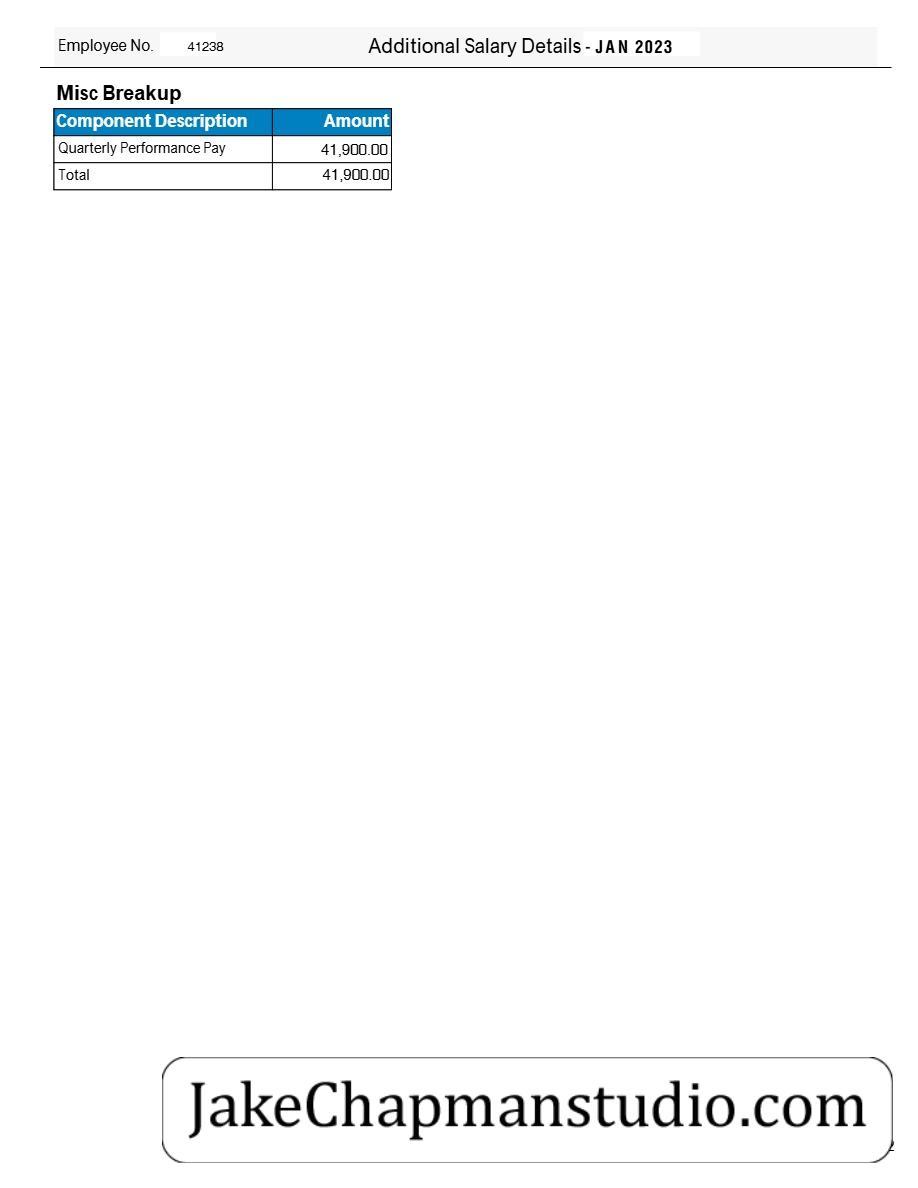 Employee No. 41238 Additional Salary Details - JAN 2023

Misc Breakup

| Component Description | Amount |
|---|---|
| Quarterly Performance Pay | 41,900.00 |
| Total | 41,900.00 |

JakeChapmanstudio.com